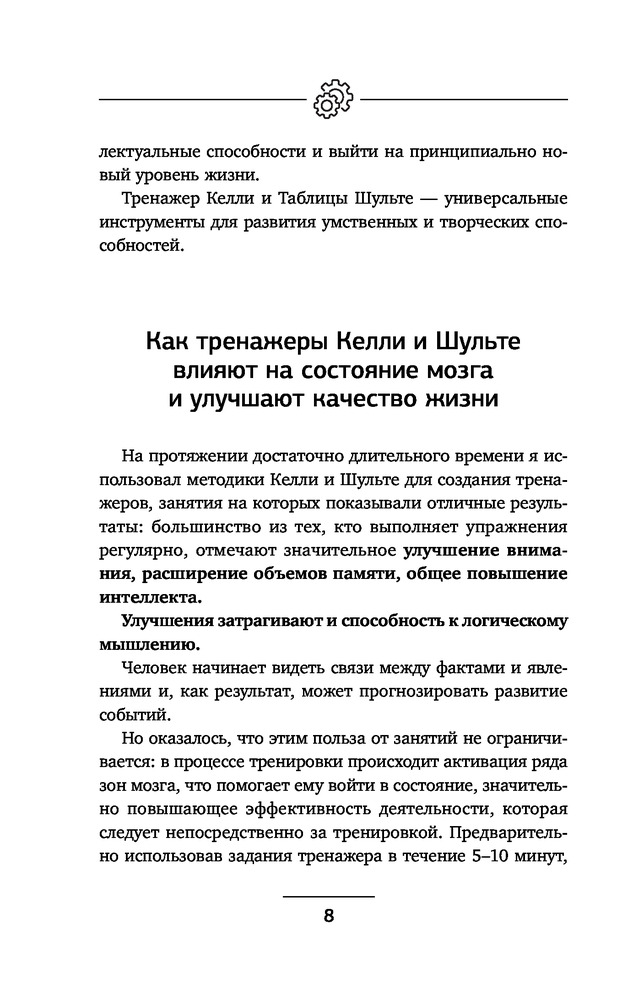 лектуальные способности и выйти на принципиально новый уровень жизни.

Тренажер Келли и Таблицы Шульте — универсальные инструменты для развития умственных и творческих способностей.

Как тренажеры Келли и Шульте влияют на состояние мозга и улучшают качество жизни

На протяжении достаточно длительного времени я использовал методики Келли и Шульте для создания тренажеров, занятия на которых показывали отличные результаты: большинство из тех, кто выполняет упражнения регулярно, отмечают значительное улучшение внимания, расширение объемов памяти, общее повышение интеллекта.

Улучшения затрагивают и способность к логическому мышлению.

Человек начинает видеть связи между фактами и явлениями и, как результат, может прогнозировать развитие событий.

Но оказалось, что этим польза от занятий не ограничивается: в процессе тренировки происходит активация ряда зон мозга, что помогает ему войти в состояние, значительно повышающее эффективность деятельности, которая следует непосредственно за тренировкой. Предварительно использовав задания тренажера в течение 5–10 минут,

8